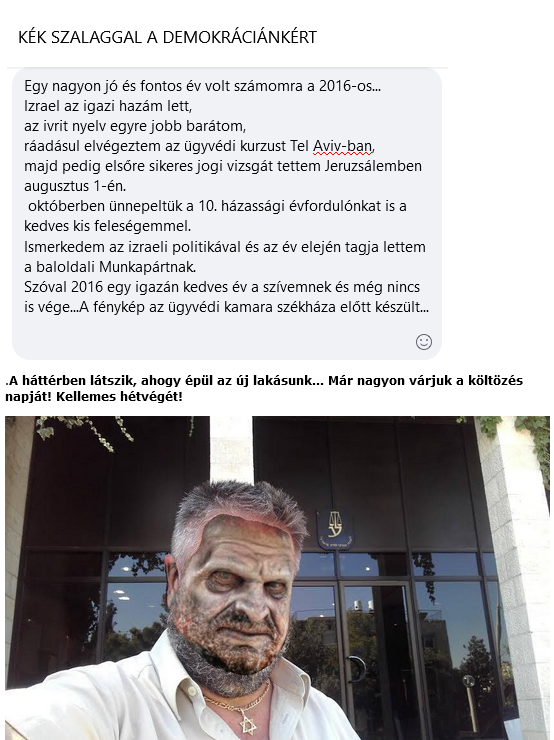 KÉK SZALAGGAL A DEMOKRÁCIÁNKÉRT

Egy nagyon jó és fontos év volt számomra a 2016-os...
Izrael az igazi hazám lett,
az ivrit nyelv egyre jobb barátom,
ráadásul elvégeztem az ügyvédi kurzust Tel Aviv-ban,
majd pedig elsőre sikeres jogi vizsgát tettem Jeruzsálemben augusztus 1-én.
 októberben ünnepeltük a 10. házassági évfordulónkat is a kedves kis feleségemmel.
Ismerkedem az izraeli politikával és az év elején tagja lettem a baloldali Munkapártnak.
Szóval 2016 egy igazán kedves év a szívemnek és még nincs is vége...A fénykép az ügyvédi kamara székháza előtt készült...

.A háttérben látszik, ahogy épül az új lakásunk... Már nagyon várjuk a költözés napját! Kellemes hétvégét!